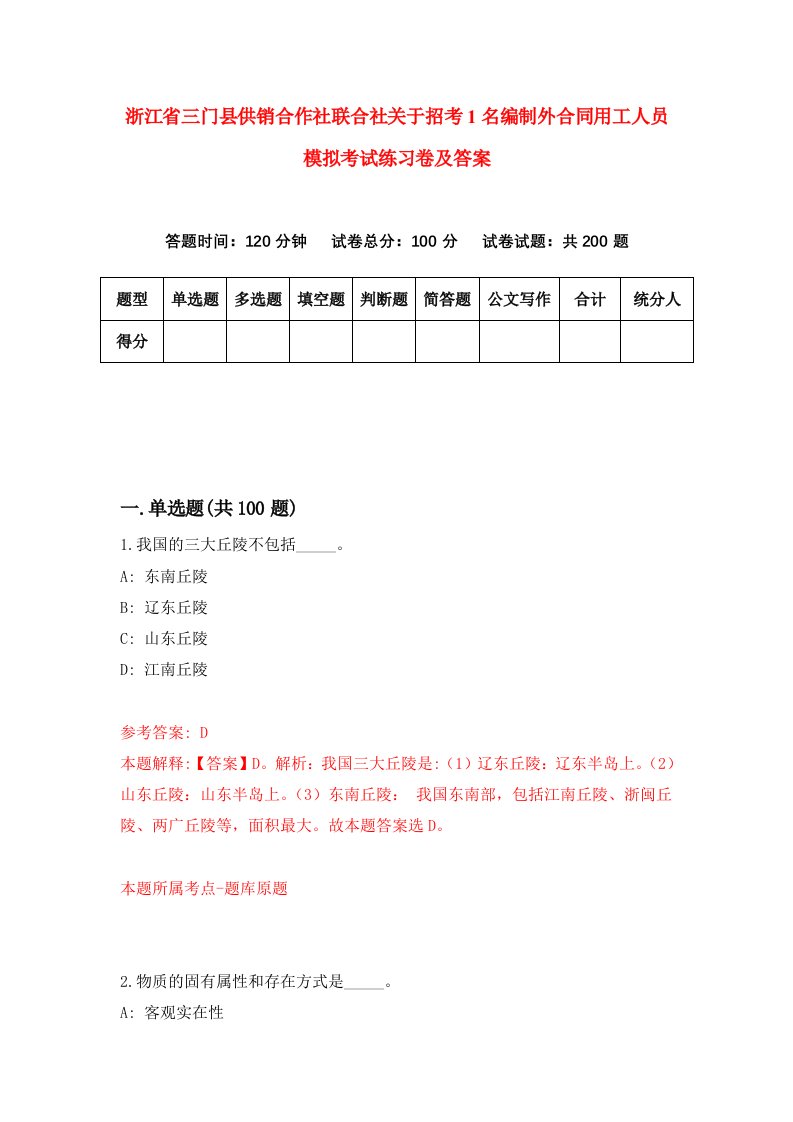 浙江省三门县供销合作社联合社关于招考1名编制外合同用工人员模拟考试练习卷及答案

答题时间：120分钟　试卷总分：100分　试卷试题：共200题

| 题型 | 单选题 | 多选题 | 填空题 | 判断题 | 简答题 | 公文写作 | 合计 | 统分人 |
|---|---|---|---|---|---|---|---|---|
| 得分 |  |  |  |  |  |  |  |  |

一.单选题(共100题)

1.我国的三大丘陵不包括_____。

A: 东南丘陵

B: 辽东丘陵

C: 山东丘陵

D: 江南丘陵

参考答案: D

本题解释:【答案】D。解析：我国三大丘陵是:（1）辽东丘陵：辽东半岛上。（2）山东丘陵：山东半岛上。（3）东南丘陵： 我国东南部，包括江南丘陵、浙闽丘陵、两广丘陵等，面积最大。故本题答案选D。

本题所属考点-题库原题

2.物质的固有属性和存在方式是_____。

A: 客观实在性